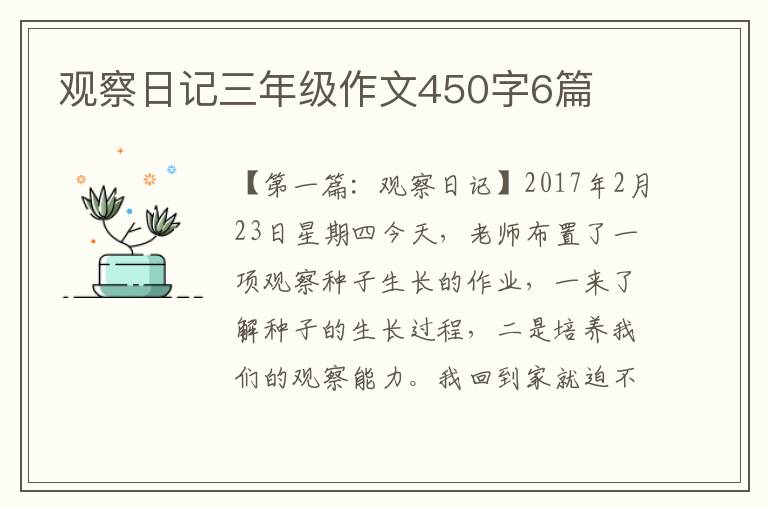 观察日记三年级作文450字6篇

【第一篇：观察日记】2017年2月23日星期四今天，老师布置了一项观察种子生长的作业，一来了解种子的生长过程，二是培养我们的观察能力。我回到家就迫不